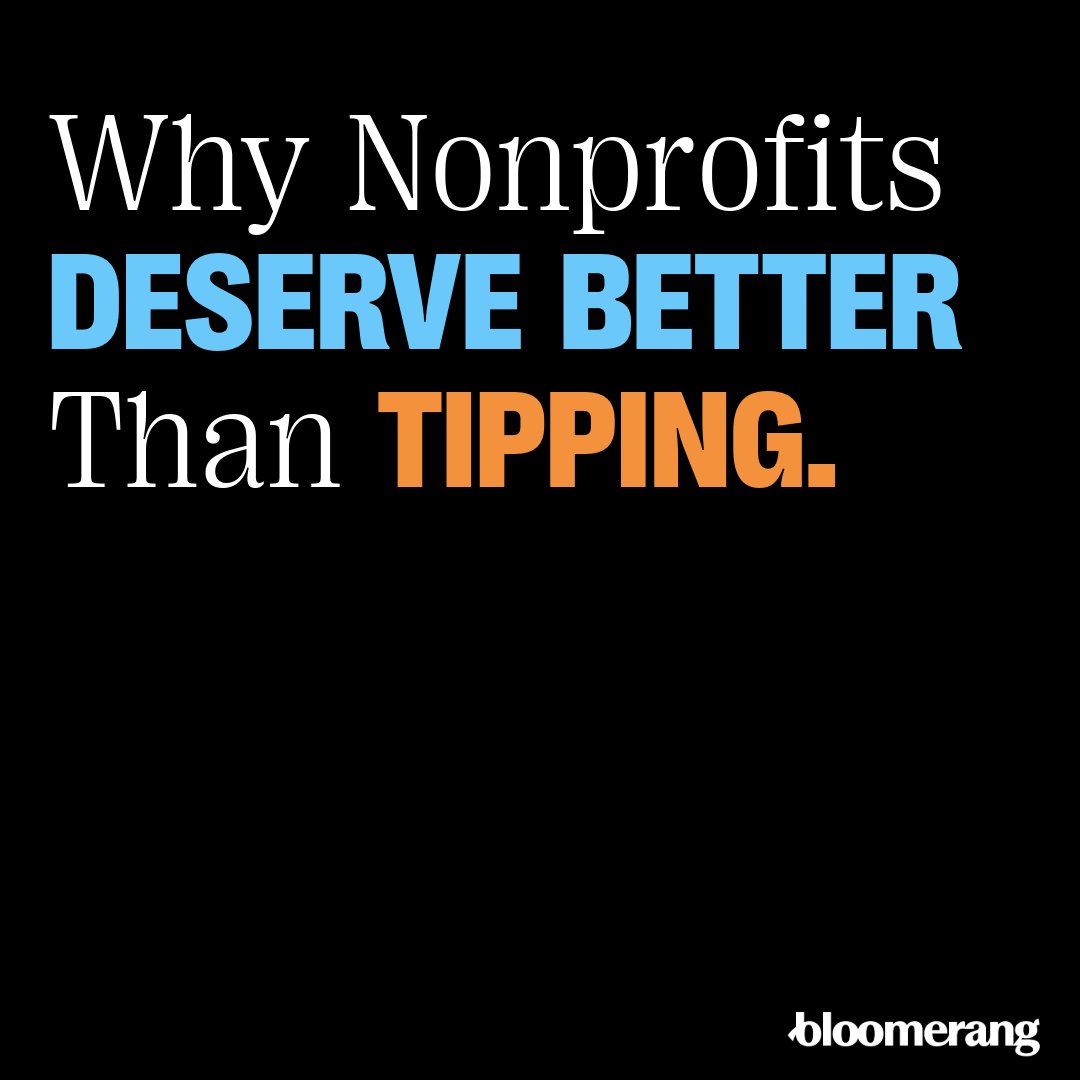 Why Nonprofits DESERVE BETTER Than TIPPING.

bloomerang